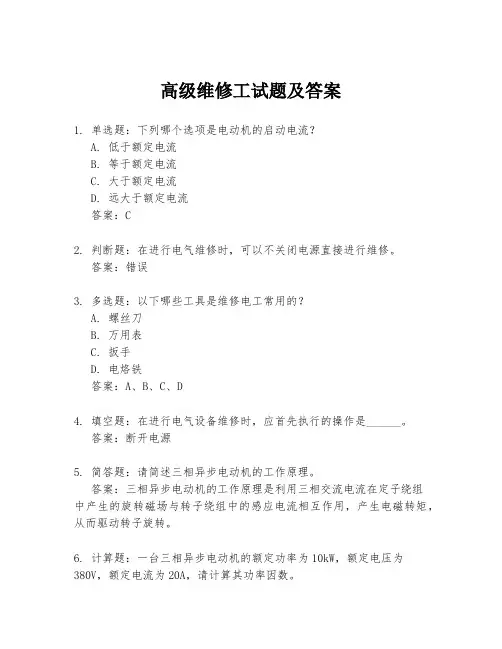 高级维修工试题及答案

1. 单选题：下列哪个选项是电动机的启动电流？
A. 低于额定电流
B. 等于额定电流
C. 大于额定电流
D. 远大于额定电流
答案：C

2. 判断题：在进行电气维修时，可以不关闭电源直接进行维修。
答案：错误

3. 多选题：以下哪些工具是维修电工常用的？
A. 螺丝刀
B. 万用表
C. 扳手
D. 电烙铁
答案：A、B、C、D

4. 填空题：在进行电气设备维修时，应首先执行的操作是______。
答案：断开电源

5. 简答题：请简述三相异步电动机的工作原理。
答案：三相异步电动机的工作原理是利用三相交流电流在定子绕组中产生的旋转磁场与转子绕组中的感应电流相互作用，产生电磁转矩，从而驱动转子旋转。

6. 计算题：一台三相异步电动机的额定功率为10kW，额定电压为380V，额定电流为20A，请计算其功率因数。